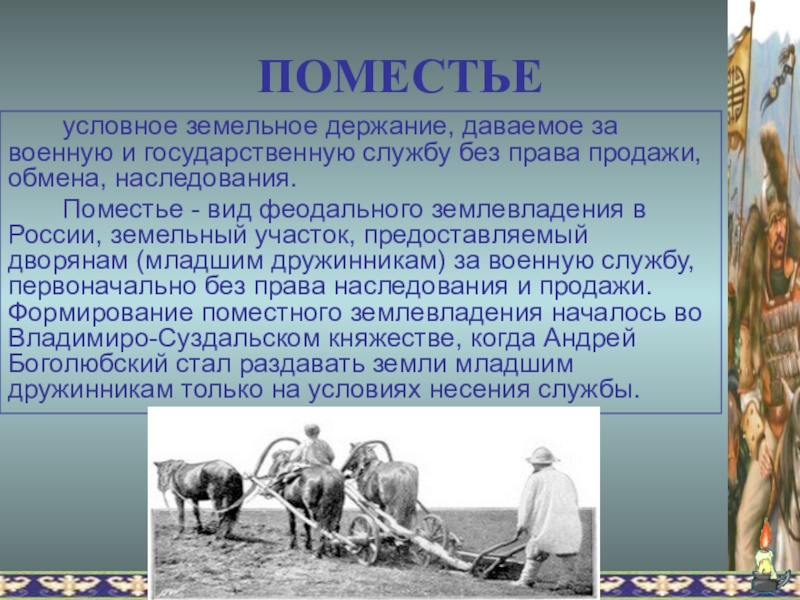 ПОМЕСТЬЕ

условное земельное держание, даваемое за военную и государственную службу без права продажи, обмена, наследования.

Поместье - вид феодального землевладения в России, земельный участок, предоставляемый дворянам (младшим дружинникам) за военную службу, первоначально без права наследования и продажи. Формирование поместного землевладения началось во Владимиро-Суздальском княжестве, когда Андрей Боголюбский стал раздавать земли младшим дружинникам только на условиях несения службы.